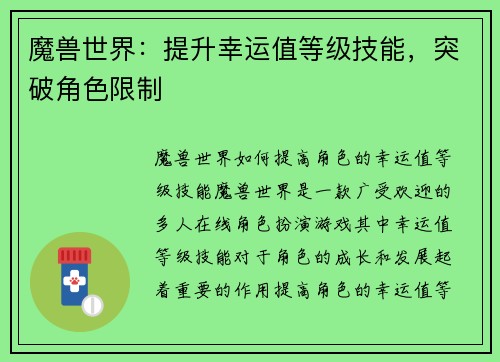 魔兽世界：提升幸运值等级技能，突破角色限制

魔兽世界如何提高角色的幸运值等级技能魔兽世界是一款广受欢迎的多人在线角色扮演游戏其中幸运值等级技能对于角色的成长和发展起着重要的作用提高角色的幸运值等